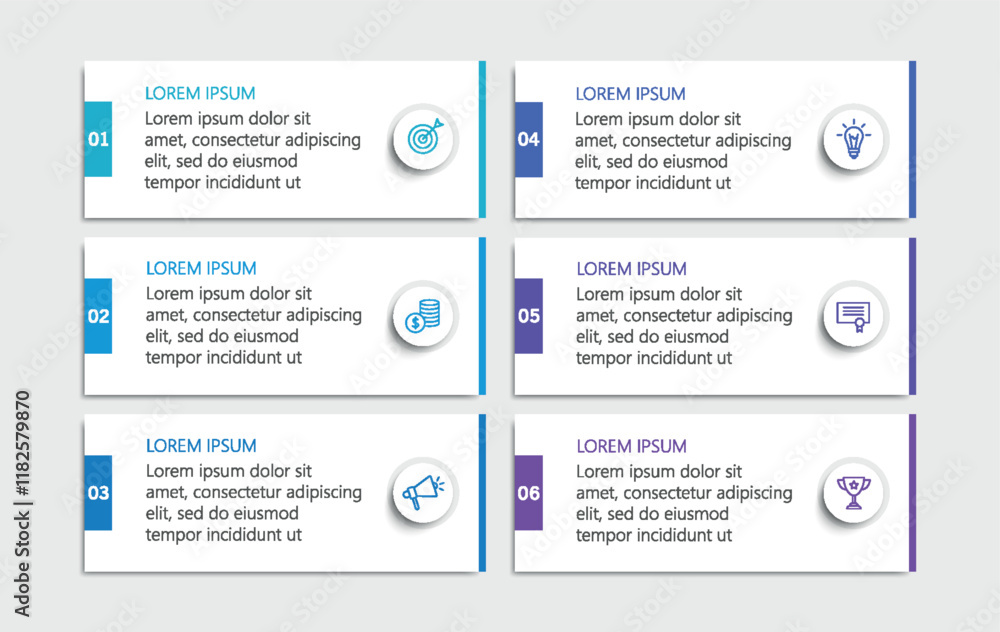 01

LOREM IPSUM
Lorem ipsum dolor sit amet, consectetur adipiscing elit, sed do eiusmod tempor incididunt ut

02

LOREM IPSUM
Lorem ipsum dolor sit amet, consectetur adipiscing elit, sed do eiusmod tempor incididunt ut

03

LOREM IPSUM
Lorem ipsum dolor sit amet, consectetur adipiscing elit, sed do eiusmod tempor incididunt ut

04

LOREM IPSUM
Lorem ipsum dolor sit amet, consectetur adipiscing elit, sed do eiusmod tempor incididunt ut

05

LOREM IPSUM
Lorem ipsum dolor sit amet, consectetur adipiscing elit, sed do eiusmod tempor incididunt ut

06

LOREM IPSUM
Lorem ipsum dolor sit amet, consectetur adipiscing elit, sed do eiusmod tempor incididunt ut

Adobe Stock | #1182579870